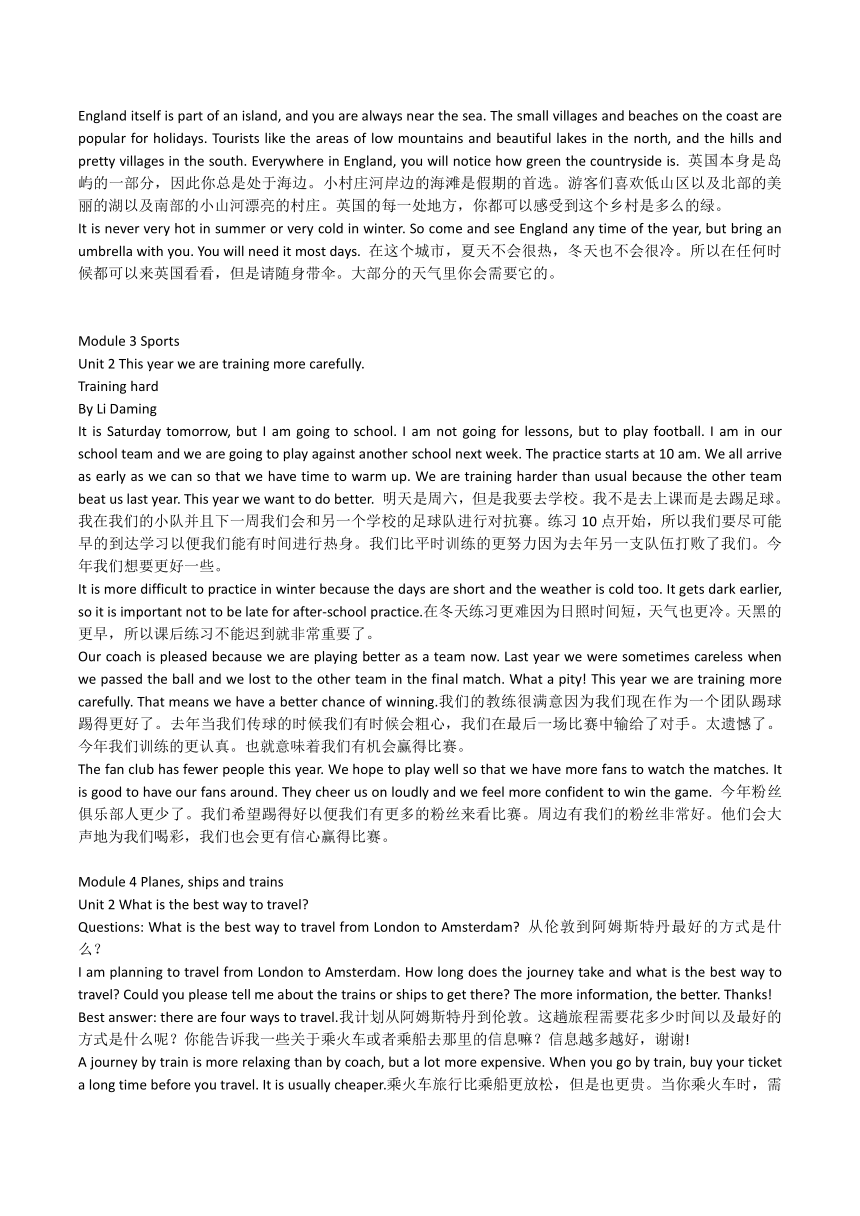 England itself is part of an island, and you are always near the sea. The small villages and beaches on the coast are popular for holidays. Tourists like the areas of low mountains and beautiful lakes in the north, and the hills and pretty villages in the south. Everywhere in England, you will notice how green the countryside is. 英国本身是岛屿的一部分，因此你总是处于海边。小村庄河岸边的海滩是假期的首选。游客们喜欢低山区以及北部的美丽的湖以及南部的小山河漂亮的村庄。英国的每一处地方，你都可以感受到这个乡村是多么的绿。
It is never very hot in summer or very cold in winter. So come and see England any time of the year, but bring an umbrella with you. You will need it most days. 在这个城市，夏天不会很热，冬天也不会很冷。所以在任何时候都可以来英国看看，但是请随身带伞。大部分的天气里你会需要它的。

Module 3 Sports
Unit 2 This year we are training more carefully.
Training hard
By Li Daming
It is Saturday tomorrow, but I am going to school. I am not going for lessons, but to play football. I am in our school team and we are going to play against another school next week. The practice starts at 10 am. We all arrive as early as we can so that we have time to warm up. We are training harder than usual because the other team beat us last year. This year we want to do better. 明天是周六，但是我要去学校。我不是去上课而是去踢足球。我在我们的小队并且下一周我们会和另一个学校的足球队进行对抗赛。练习 10 点开始，所以我们要尽可能早的到达学习以便我们能有时间进行热身。我们比平时训练的更努力因为去年另一支队伍打败了我们。今年我们想要更好一些。
It is more difficult to practice in winter because the days are short and the weather is cold too. It gets dark earlier, so it is important not to be late for after-school practice.在冬天练习更难因为日照时间短，天气也更冷。天黑的更早，所以课后练习不能迟到就非常重要了。
Our coach is pleased because we are playing better as a team now. Last year we were sometimes careless when we passed the ball and we lost to the other team in the final match. What a pity! This year we are training more carefully. That means we have a better chance of winning.我们的教练很满意因为我们现在作为一个团队踢球踢得更好了。去年当我们传球的时候我们有时候会粗心，我们在最后一场比赛中输给了对手。太遗憾了。今年我们训练的更认真。也就意味着我们有机会赢得比赛。
The fan club has fewer people this year. We hope to play well so that we have more fans to watch the matches. It is good to have our fans around. They cheer us on loudly and we feel more confident to win the game. 今年粉丝俱乐部人更少了。我们希望踢得好以便我们有更多的粉丝来看比赛。周边有我们的粉丝非常好。他们会大声地为我们喝彩，我们也会更有信心赢得比赛。

Module 4 Planes, ships and trains
Unit 2 What is the best way to travel?
Questions: What is the best way to travel from London to Amsterdam? 从伦敦到阿姆斯特丹最好的方式是什么？
I am planning to travel from London to Amsterdam. How long does the journey take and what is the best way to travel? Could you please tell me about the trains or ships to get there? The more information, the better. Thanks!
Best answer: there are four ways to travel.我计划从阿姆斯特丹到伦敦。这趟旅程需要花多少时间以及最好的方式是什么呢？你能告诉我一些关于乘火车或者乘船去那里的信息嘛？信息越多越好，谢谢!
A journey by train is more relaxing than by coach, but a lot more expensive. When you go by train, buy your ticket a long time before you travel. It is usually cheaper.乘火车旅行比乘船更放松，但是也更贵。当你乘火车时，需